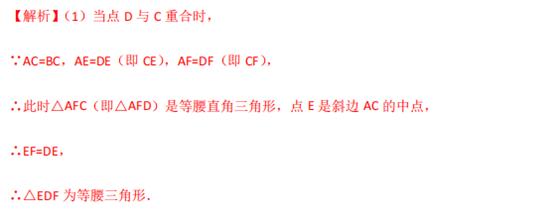 【解析】（1）当点 D 与 C 重合时，

∵AC=BC，AE=DE（即 CE），AF=DF（即 CF），

∴此时△AFC（即△AFD）是等腰直角三角形，点 E 是斜边 AC 的中点，

∴EF=DE，

∴△EDF 为等腰三角形.